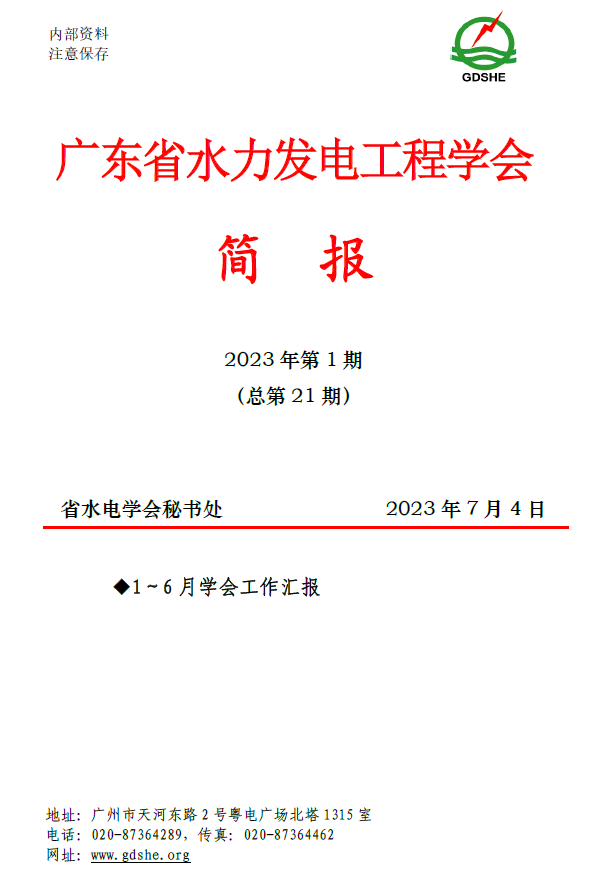 内部资料
注意保存

GDSHE

广东省水力发电工程学会

简 报

2023年第1期

(总第21期)

省水电学会秘书处 2023年7月4日

◆1～6月学会工作汇报

地址：广州市天河东路2号粤电广场北塔1315室
电话：020-87364289，传真：020-87364462
网址：www.gdshe.org